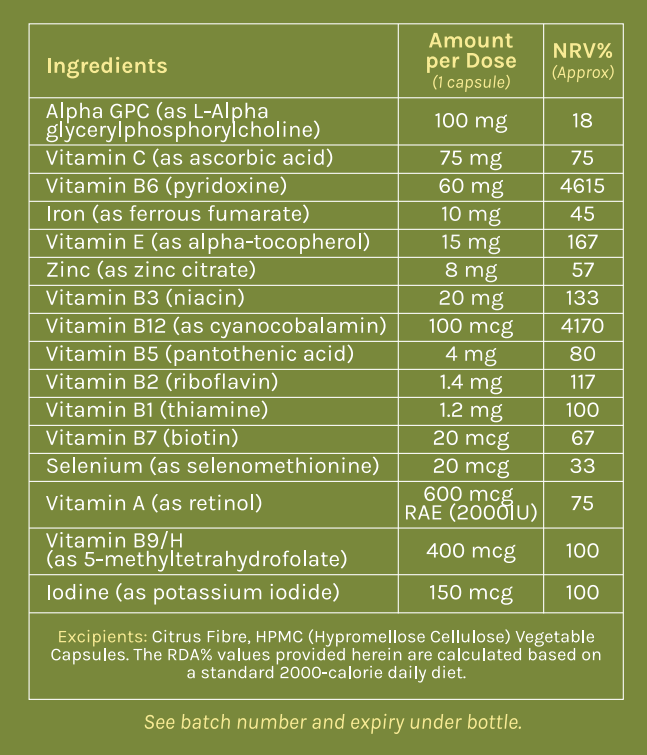 | Ingredients | Amount per Dose (1 capsule) | NRV% (Approx) |
|---|---|---|
| Alpha GPC (as L-Alpha glycerylphosphorylcholine) | 100 mg | 18 |
| Vitamin C (as ascorbic acid) | 75 mg | 75 |
| Vitamin B6 (pyridoxine) | 60 mg | 4615 |
| Iron (as ferrous fumarate) | 10 mg | 45 |
| Vitamin E (as alpha-tocopherol) | 15 mg | 167 |
| Zinc (as zinc citrate) | 8 mg | 57 |
| Vitamin B3 (niacin) | 20 mg | 133 |
| Vitamin B12 (as cyanocobalamin) | 100 mcg | 4170 |
| Vitamin B5 (pantothenic acid) | 4 mg | 80 |
| Vitamin B2 (riboflavin) | 1.4 mg | 117 |
| Vitamin B1 (thiamine) | 1.2 mg | 100 |
| Vitamin B7 (biotin) | 20 mcg | 67 |
| Selenium (as selenomethionine) | 20 mcg | 33 |
| Vitamin A (as retinol) | 600 mcg RAE (2000IU) | 75 |
| Vitamin B9/H (as 5-methyltetrahydrofolate) | 400 mcg | 100 |
| Iodine (as potassium iodide) | 150 mcg | 100 |

Excipients: Citrus Fibre, HPMC (Hypromellose Cellulose) Vegetable Capsules. The RDA% values provided herein are calculated based on a standard 2000-calorie daily diet.

See batch number and expiry under bottle.